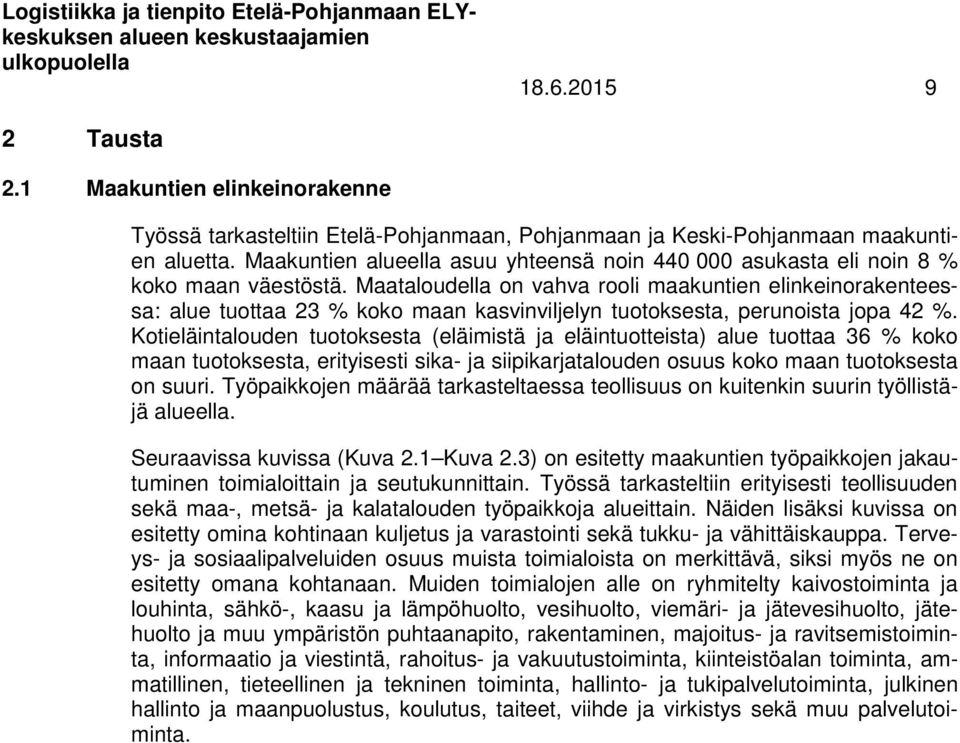 Logistiikka ja tienpito Etelä-Pohjanmaan ELY-keskuksen alueen keskustaajamien ulkopuolella

18.6.2015 9

2 Tausta

2.1 Maakuntien elinkeinorakenne

Työssä tarkasteltiin Etelä-Pohjanmaan, Pohjanmaan ja Keski-Pohjanmaan maakuntien aluetta. Maakuntien alueella asuu yhteensä noin 440 000 asukasta eli noin 8 % koko maan väestöstä. Maataloudella on vahva rooli maakuntien elinkeinorakenteessa: alue tuottaa 23 % koko maan kasvinviljelyn tuotoksesta, perunoista jopa 42 %. Kotieläintalouden tuotoksesta (eläimistä ja eläintuotteista) alue tuottaa 36 % koko maan tuotoksesta, erityisesti sika- ja siipikarjatalouden osuus koko maan tuotoksesta on suuri. Työpaikkojen määrää tarkasteltaessa teollisuus on kuitenkin suurin työllistäjä alueella.

Seuraavissa kuvissa (Kuva 2.1–Kuva 2.3) on esitetty maakuntien työpaikkojen jakautuminen toimialoittain ja seutukunnittain. Työssä tarkasteltiin erityisesti teollisuuden sekä maa-, metsä- ja kalatalouden työpaikkoja alueittain. Näiden lisäksi kuvissa on esitetty omina kohtinaan kuljetus ja varastointi sekä tukku- ja vähittäiskauppa. Terveys- ja sosiaalipalveluiden osuus muista toimialoista on merkittävä, siksi myös ne on esitetty omana kohtanaan. Muiden toimialojen alle on ryhmitelty kaivostoiminta ja louhinta, sähkö-, kaasu ja lämpöhuolto, vesihuolto, viemäri- ja jätevesihuolto, jätehuolto ja muu ympäristön puhtaanapito, rakentaminen, majoitus- ja ravitsemistoiminta, informaatio ja viestintä, rahoitus- ja vakuutustoiminta, kiinteistöalan toiminta, ammatillinen, tieteellinen ja tekninen toiminta, hallinto- ja tukipalvelutoiminta, julkinen hallinto ja maanpuolustus, koulutus, taiteet, viihde ja virkistys sekä muu palvelutoiminta.